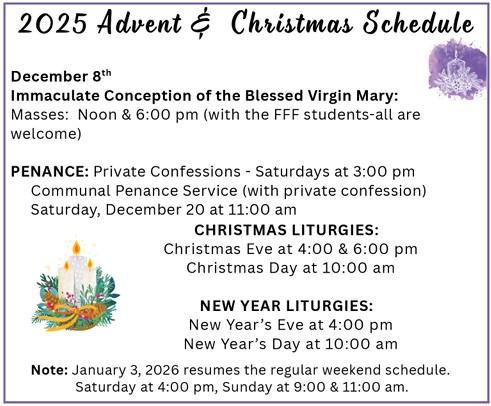 2025 Advent & Christmas Schedule

December 8th
Immaculate Conception of the Blessed Virgin Mary:
Masses: Noon & 6:00 pm (with the FFF students-all are welcome)

PENANCE: Private Confessions - Saturdays at 3:00 pm
Communal Penance Service (with private confession)
Saturday, December 20 at 11:00 am

CHRISTMAS LITURGIES:
Christmas Eve at 4:00 & 6:00 pm
Christmas Day at 10:00 am

NEW YEAR LITURGIES:
New Year's Eve at 4:00 pm
New Year's Day at 10:00 am

Note: January 3, 2026 resumes the regular weekend schedule.
Saturday at 4:00 pm, Sunday at 9:00 & 11:00 am.